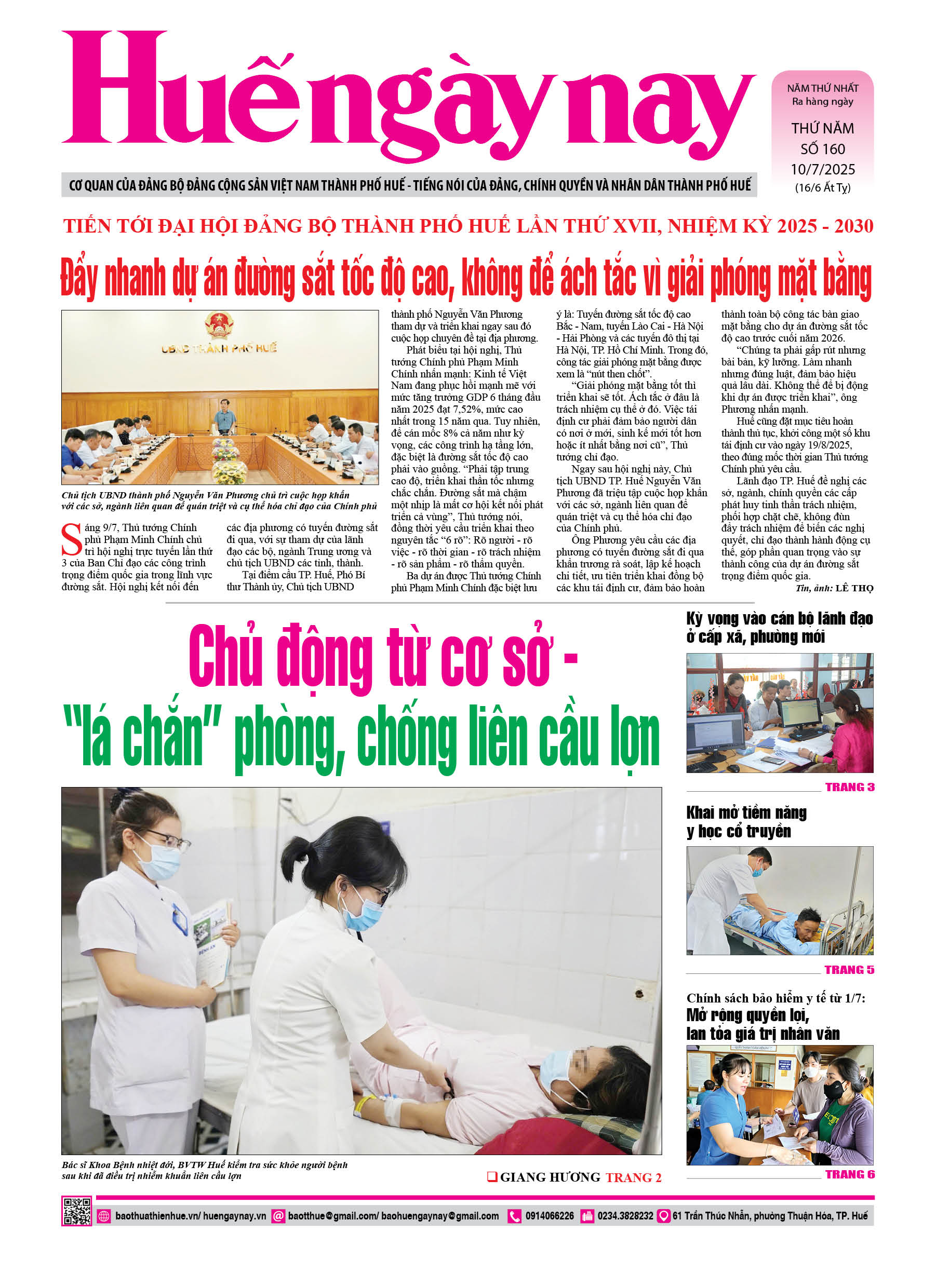 Huế ngày nay

NĂM THỨ NHẤT
Ra hàng ngày
THỨ NĂM
SỐ 160
10/7/2025
(16/6 Ất Tỵ)

CƠ QUAN CỦA ĐẢNG BỘ ĐẢNG CỘNG SẢN VIỆT NAM THÀNH PHỐ HUẾ - TIẾNG NÓI CỦA ĐẢNG, CHÍNH QUYỀN VÀ NHÂN DÂN THÀNH PHỐ HUẾ

TIẾN TỚI ĐẠI HỘI ĐẢNG BỘ THÀNH PHỐ HUẾ LẦN THỨ XVII, NHIỆM KỲ 2025 - 2030

Đẩy nhanh dự án đường sắt tốc độ cao, không để ách tắc vì giải phóng mặt bằng

UBND THÀNH PHỐ HUẾ

Chủ tịch UBND thành phố Nguyễn Văn Phương chủ trì cuộc họp khẩn với các sở, ngành liên quan để quán triệt và cụ thể hóa chỉ đạo của Chính phủ

Sáng 9/7, Thủ tướng Chính phủ Phạm Minh Chính chủ trì hội nghị trực tuyến lần thứ 3 của Ban Chỉ đạo các công trình trọng điểm quốc gia trong lĩnh vực đường sắt. Hội nghị kết nối đến các địa phương có tuyến đường sắt đi qua, với sự tham dự của lãnh đạo các bộ, ngành Trung ương và chủ tịch UBND các tỉnh, thành.

Tại điểm cầu TP. Huế, Phó Bí thư Thành ủy, Chủ tịch UBND thành phố Nguyễn Văn Phương tham dự và triển khai ngay sau đó cuộc họp chuyên đề tại địa phương.

Phát biểu tại hội nghị, Thủ tướng Chính phủ Phạm Minh Chính nhấn mạnh: Kinh tế Việt Nam đang phục hồi mạnh mẽ với mức tăng trưởng GDP 6 tháng đầu năm 2025 đạt 7,52%, mức cao nhất trong 15 năm qua. Tuy nhiên, để cán mốc 8% cả năm như kỳ vọng, các công trình hạ tầng lớn, đặc biệt là đường sắt tốc độ cao phải vào guồng. “Phải tập trung cao độ, triển khai thần tốc nhưng chắc chắn. Đường sắt mà chậm một nhịp là mất cơ hội kết nối phát triển cả vùng”, Thủ tướng nói, đồng thời yêu cầu triển khai theo nguyên tắc “6 rõ”: Rõ người - rõ việc - rõ thời gian - rõ trách nhiệm - rõ sản phẩm - rõ thẩm quyền.

Ba dự án được Thủ tướng Chính phủ Phạm Minh Chính đặc biệt lưu ý là: Tuyến đường sắt tốc độ cao Bắc - Nam, tuyến Lào Cai - Hà Nội - Hải Phòng và các tuyến đô thị tại Hà Nội, TP. Hồ Chí Minh. Trong đó, công tác giải phóng mặt bằng được xem là “nút then chốt”.

“Giải phóng mặt bằng tốt thì triển khai sẽ tốt. Ách tắc ở đâu là trách nhiệm cụ thể ở đó. Việc tái định cư phải đảm bảo người dân có nơi ở mới, sinh kế mới tốt hơn hoặc ít nhất bằng nơi cũ”, Thủ tướng chỉ đạo.

Ngay sau hội nghị này, Chủ tịch UBND TP. Huế Nguyễn Văn Phương đã triệu tập cuộc họp khẩn với các sở, ngành liên quan để quán triệt và cụ thể hóa chỉ đạo của Chính phủ.

Ông Phương yêu cầu các địa phương có tuyến đường sắt đi qua khẩn trương rà soát, lập kế hoạch chi tiết, ưu tiên triển khai đồng bộ các khu tái định cư, đảm bảo hoàn thành toàn bộ công tác bàn giao mặt bằng cho dự án đường sắt tốc độ cao trước cuối năm 2026.

“Chúng ta phải gấp rút nhưng bài bản, kỹ lưỡng. Làm nhanh nhưng đúng luật, đảm bảo hiệu quả lâu dài. Không thể để bị động khi dự án được triển khai”, ông Phương nhấn mạnh.

Huế cũng đặt mục tiêu hoàn thành thủ tục, khởi công một số khu tái định cư vào ngày 19/8/2025, theo đúng mốc thời gian Thủ tướng Chính phủ yêu cầu.

Lãnh đạo TP. Huế đề nghị các sở, ngành, chính quyền các cấp phát huy tinh thần trách nhiệm, phối hợp chặt chẽ, không đùn đẩy trách nhiệm để biến các nghị quyết, chỉ đạo thành hành động cụ thể, góp phần quan trọng vào sự thành công của dự án đường sắt trọng điểm quốc gia.

Tin, ảnh: LÊ THỌ

Chủ động từ cơ sở - “lá chắn” phòng, chống liên cầu lợn

Bác sĩ Khoa Bệnh nhiệt đới, BVTW Huế kiểm tra sức khỏe người bệnh sau khi đã điều trị nhiễm khuẩn liên cầu lợn

GIANG HƯƠNG TRANG 2

Kỳ vọng vào cán bộ lãnh đạo ở cấp xã, phường mới
TRANG 3

Khai mở tiềm năng y học cổ truyền
TRANG 5

Chính sách bảo hiểm y tế từ 1/7:
Mở rộng quyền lợi, lan tỏa giá trị nhân văn
TRANG 6

baothuathienhue.vn/ huengaynay.vn
baotthue@gmail.com/ baohuengaynay@gmail.com
0914066226
0234.3828232
61 Trần Thúc Nhẫn, phường Thuận Hóa, TP. Huế